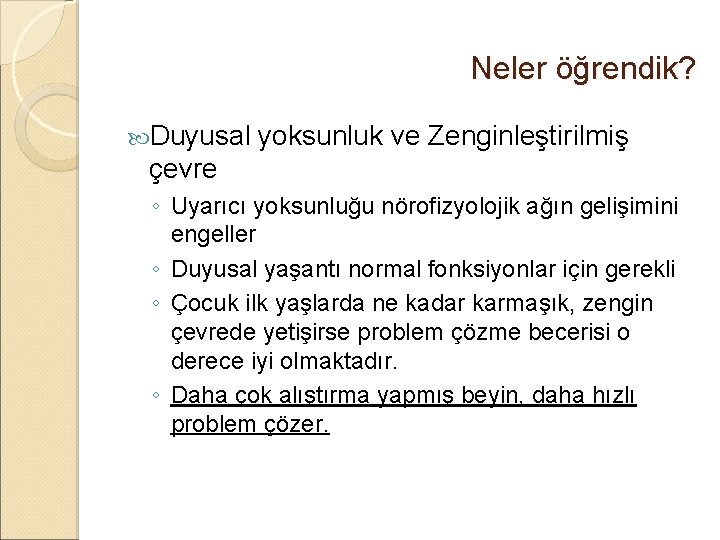 Neler öğrendik?

Duyusal yoksunluk ve Zenginleştirilmiş çevre

◦ Uyarıcı yoksunluğu nörofizyolojik ağın gelişimini engeller
◦ Duyusal yaşantı normal fonksiyonlar için gerekli
◦ Çocuk ilk yaşlarda ne kadar karmaşık, zengin çevrede yetişirse problem çözme becerisi o derece iyi olmaktadır.
◦ Daha çok alıştırma yapmış beyin, daha hızlı problem çözer.